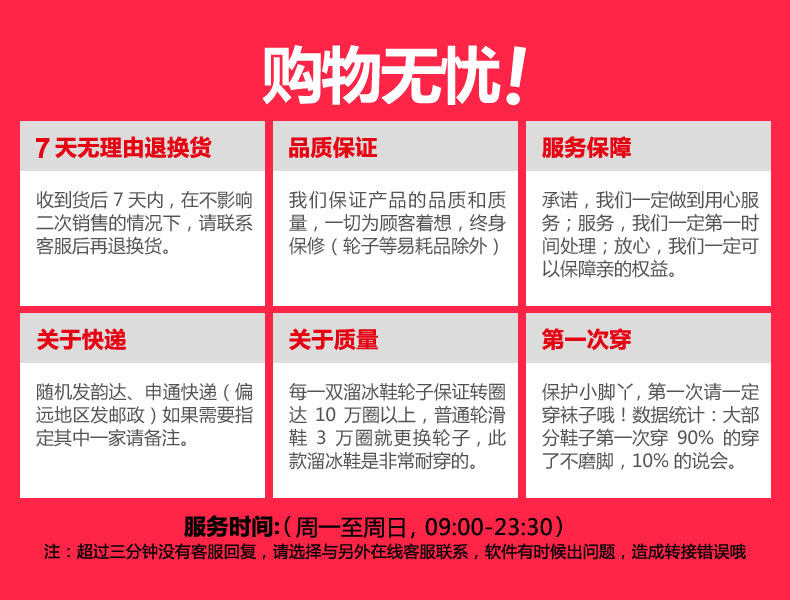 购物无忧!

7天无理由退换货

收到货后7天内，在不影响二次销售的情况下，请联系客服后再退换货。

品质保证

我们保证产品的品质和质量，一切为顾客着想，终身保修（轮子等易耗品除外）

服务保障

承诺，我们一定做到用心服务；服务，我们一定第一时间处理；放心，我们一定可以保障亲的权益。

关于快递

随机发韵达、申通快递（偏远地区发邮政）如果需要指定其中一家请备注。

关于质量

每一双溜冰鞋轮子保证转圈达10万圈以上，普通轮滑鞋3万圈就更换轮子，此款溜冰鞋是非常耐穿的。

第一次穿

保护小脚丫，第一次请一定穿袜子哦！数据统计：大部分鞋子第一次穿90%的穿了不磨脚，10%的说会。

服务时间:（周一至周日，09:00-23:30）
注：超过三分钟没有客服回复，请选择与另外在线客服联系，软件有时候出问题，造成转接错误哦